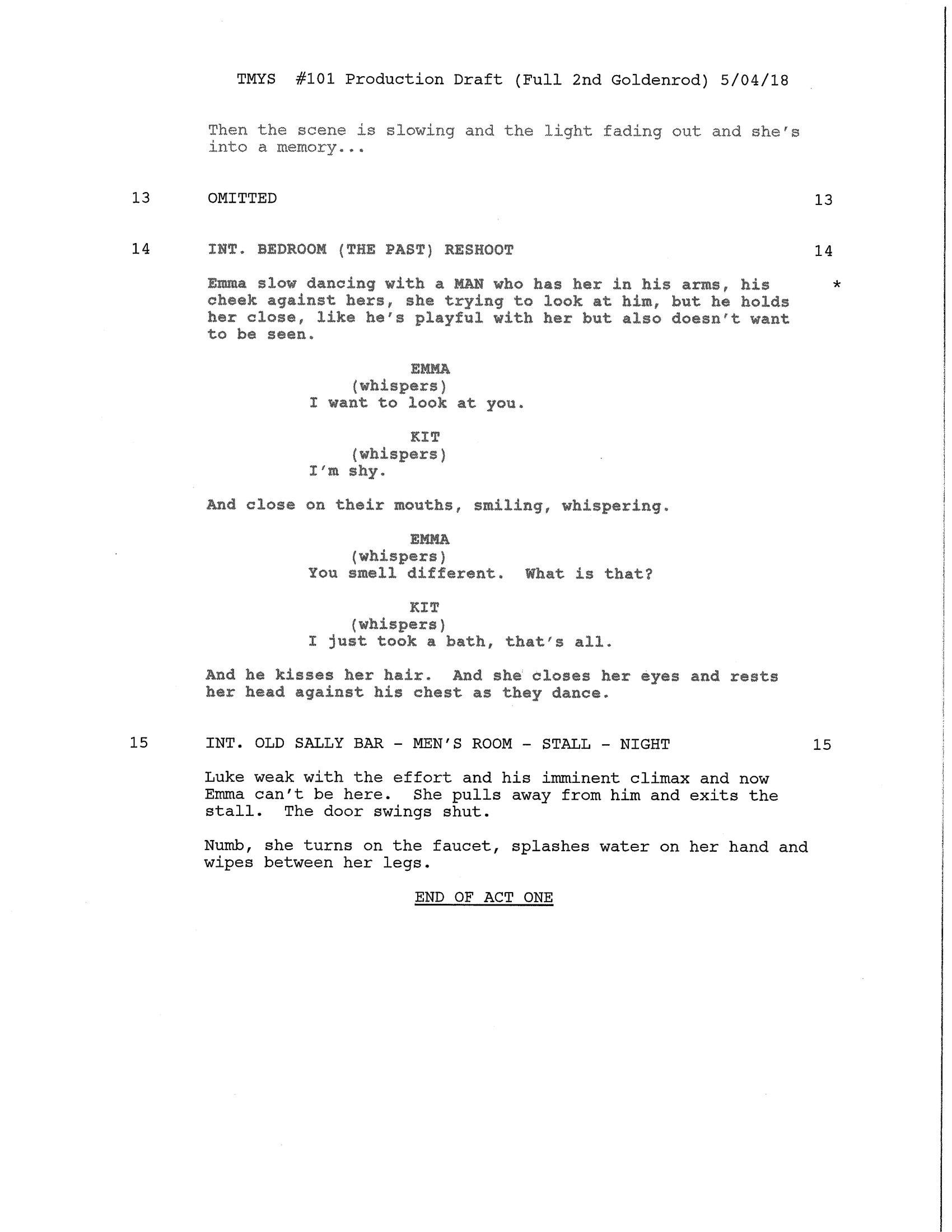 TMYS #101 Production Draft (Full 2nd Goldenrod) 5/04/18

Then the scene is slowing and the light fading out and she's into a memory...

13 OMITTED 13

14 INT. BEDROOM (THE PAST) RESHOOT 14

Emma slow dancing with a MAN who has her in his arms, his cheek against hers, she trying to look at him, but he holds her close, like he's playful with her but also doesn't want to be seen. *

EMMA
(whispers)
I want to look at you.

KIT
(whispers)
I'm shy.

And close on their mouths, smiling, whispering.

EMMA
(whispers)
You smell different. What is that?

KIT
(whispers)
I just took a bath, that's all.

And he kisses her hair. And she closes her eyes and rests her head against his chest as they dance.

15 INT. OLD SALLY BAR - MEN'S ROOM - STALL - NIGHT 15

Luke weak with the effort and his imminent climax and now Emma can't be here. She pulls away from him and exits the stall. The door swings shut.

Numb, she turns on the faucet, splashes water on her hand and wipes between her legs.

END OF ACT ONE